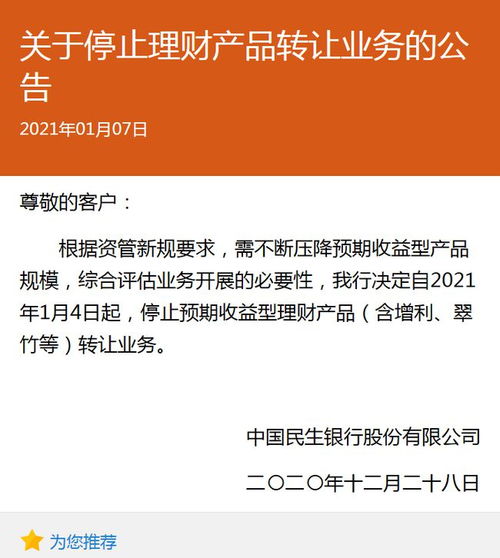 关于停止理财产品转让业务的公告

2021年01月07日

尊敬的客户：

根据资管新规要求，需不断压降预期收益型产品规模，综合评估业务开展的必要性，我行决定自2021年1月4日起，停止预期收益型理财产品（含增利、翠竹等）转让业务。

中国民生银行股份有限公司

二〇二〇年十二月二十八日

为您推荐